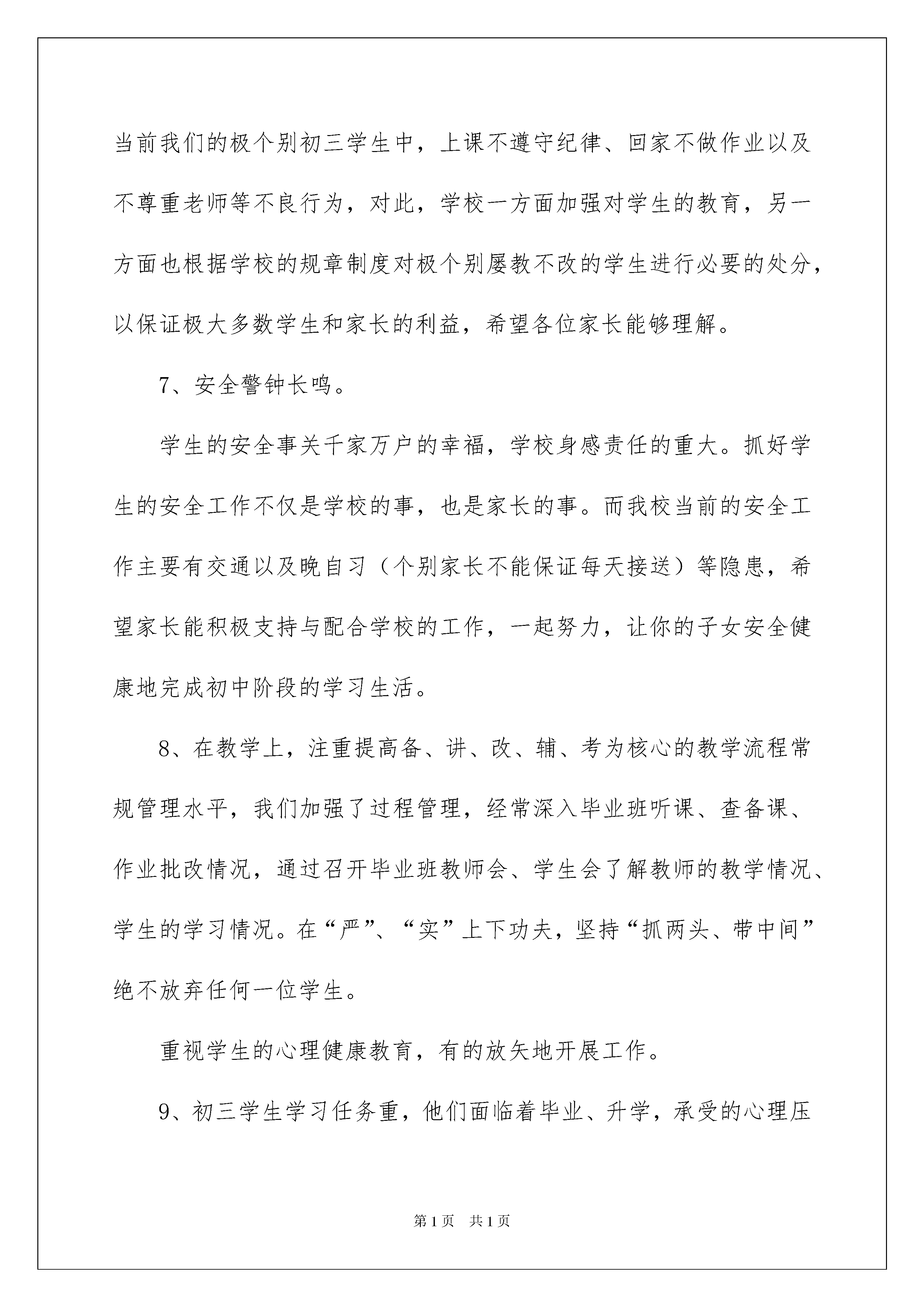 当前我们的极个别初三学生中，上课不遵守纪律、回家不做作业以及不尊重老师等不良行为，对此，学校一方面加强对学生的教育，另一方面也根据学校的规章制度对极个别屡教不改的学生进行必要的处分，以保证极大多数学生和家长的利益，希望各位家长能够理解。

7、安全警钟长鸣。

学生的安全事关千家万户的幸福，学校身感责任的重大。抓好学生的安全工作不仅是学校的事，也是家长的事。而我校当前的安全工作主要有交通以及晚自习（个别家长不能保证每天接送）等隐患，希望家长能积极支持与配合学校的工作，一起努力，让你的子女安全健康地完成初中阶段的学习生活。

8、在教学上，注重提高备、讲、改、辅、考为核心的教学流程常规管理水平，我们加强了过程管理，经常深入毕业班听课、查备课、作业批改情况，通过召开毕业班教师会、学生会了解教师的教学情况、学生的学习情况。在“严”、“实”上下功夫，坚持“抓两头、带中间”绝不放弃任何一位学生。

重视学生的心理健康教育，有的放矢地开展工作。

9、初三学生学习任务重，他们面临着毕业、升学，承受的心理压

第1页　共1页